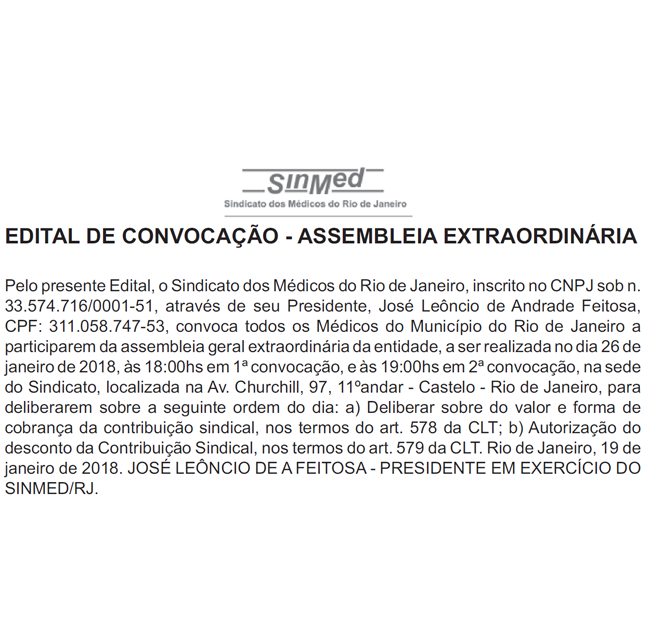 SinMed
Sindicato dos Médicos do Rio de Janeiro

EDITAL DE CONVOCAÇÃO - ASSEMBLEIA EXTRAORDINÁRIA

Pelo presente Edital, o Sindicato dos Médicos do Rio de Janeiro, inscrito no CNPJ sob n. 33.574.716/0001-51, através de seu Presidente, José Leôncio de Andrade Feitosa, CPF: 311.058.747-53, convoca todos os Médicos do Município do Rio de Janeiro a participarem da assembleia geral extraordinária da entidade, a ser realizada no dia 26 de janeiro de 2018, às 18:00hs em 1ª convocação, e às 19:00hs em 2ª convocação, na sede do Sindicato, localizada na Av. Churchill, 97, 11ºandar - Castelo - Rio de Janeiro, para deliberarem sobre a seguinte ordem do dia: a) Deliberar sobre do valor e forma de cobrança da contribuição sindical, nos termos do art. 578 da CLT; b) Autorização do desconto da Contribuição Sindical, nos termos do art. 579 da CLT. Rio de Janeiro, 19 de janeiro de 2018. JOSÉ LEÔNCIO DE A FEITOSA - PRESIDENTE EM EXERCÍCIO DO SINMED/RJ.